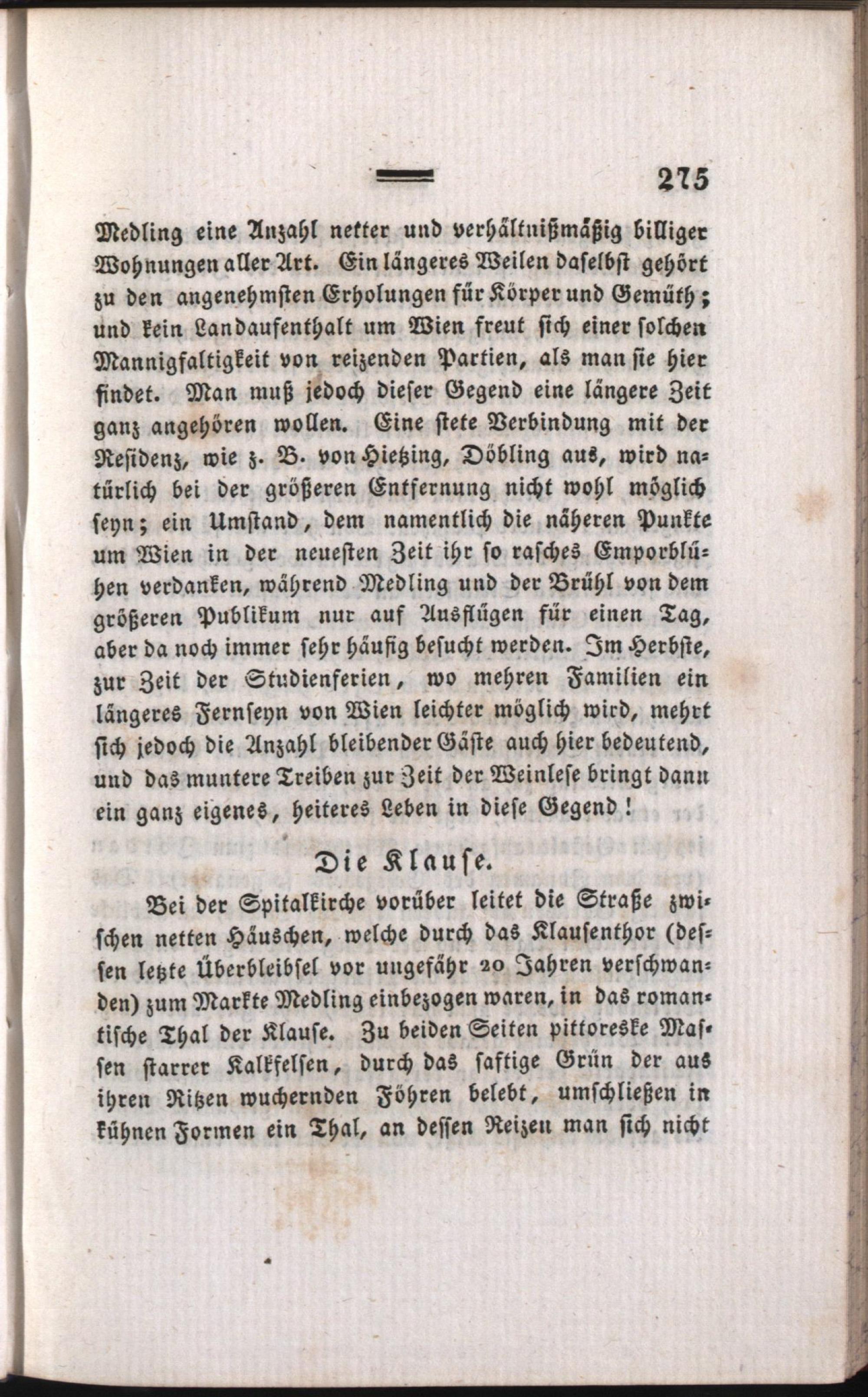 275

Medling eine Anzahl netter und verhältnißmäßig billiger Wohnungen aller Art. Ein längeres Weilen daselbst gehört zu den angenehmsten Erholungen für Körper und Gemüth; und kein Landaufenthalt um Wien freut sich einer solchen Mannigfaltigkeit von reizenden Partien, als man sie hier findet. Man muß jedoch dieser Gegend eine längere Zeit ganz angehören wollen. Eine stete Verbindung mit der Residenz, wie z. B. von Hietzing, Döbling aus, wird natürlich bei der größeren Entfernung nicht wohl möglich seyn; ein Umstand, dem namentlich die näheren Punkte um Wien in der neuesten Zeit ihr so rasches Emporblühen verdanken, während Medling und der Brühl von dem größeren Publikum nur auf Ausflügen für einen Tag, aber da noch immer sehr häufig besucht werden. Im Herbste, zur Zeit der Studienferien, wo mehren Familien ein längeres Fernseyn von Wien leichter möglich wird, mehrt sich jedoch die Anzahl bleibender Gäste auch hier bedeutend, und das muntere Treiben zur Zeit der Weinlese bringt dann ein ganz eigenes, heiteres Leben in diese Gegend!

Die Klause.

Bei der Spitalkirche vorüber leitet die Straße zwischen netten Häuschen, welche durch das Klausenthor (dessen letzte Überbleibsel vor ungefähr 20 Jahren verschwanden) zum Markte Medling einbezogen waren, in das romantische Thal der Klause. Zu beiden Seiten pittoreske Massen starrer Kalkfelsen, durch das saftige Grün der aus ihren Ritzen wuchernden Föhren belebt, umschließen in kühnen Formen ein Thal, an dessen Reizen man sich nicht